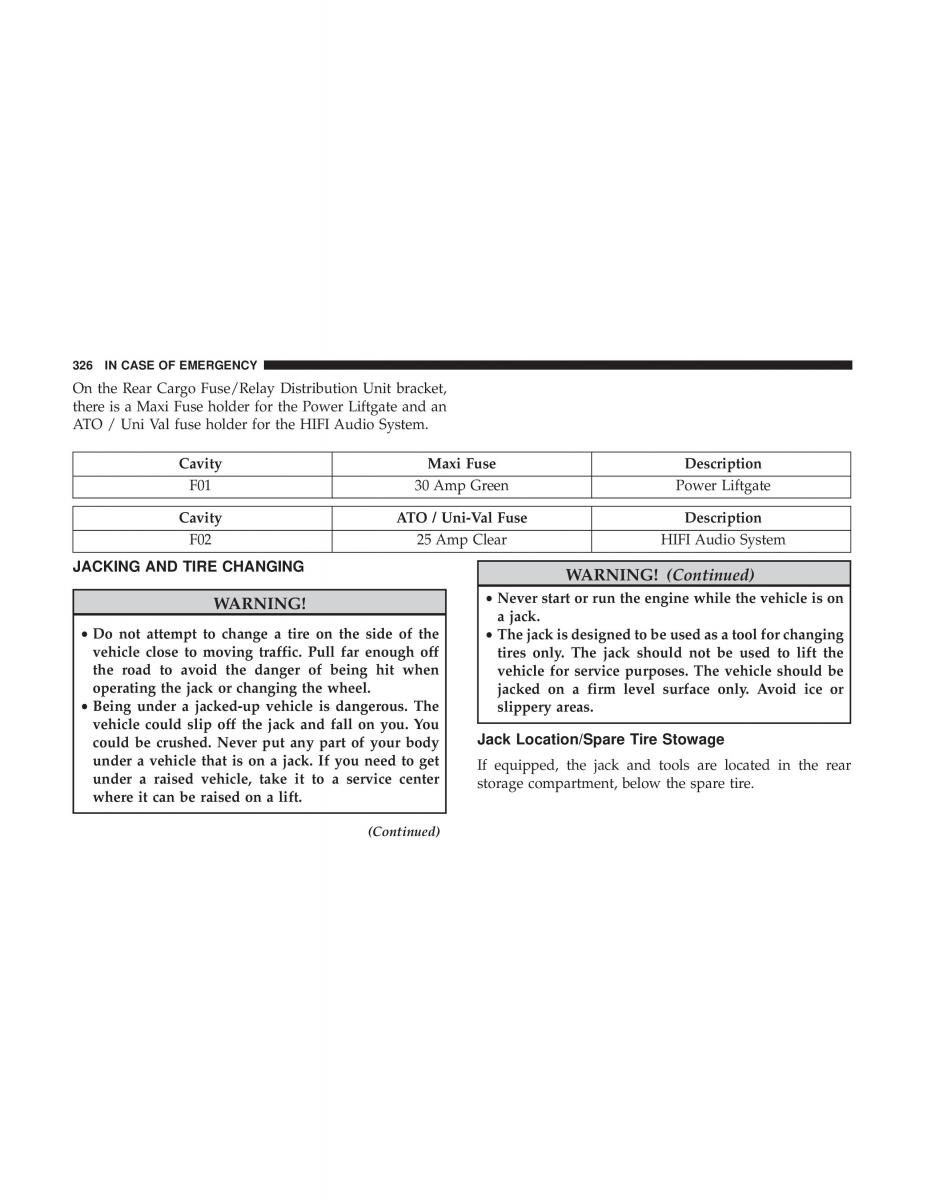 326 IN CASE OF EMERGENCY

On the Rear Cargo Fuse/Relay Distribution Unit bracket, there is a Maxi Fuse holder for the Power Liftgate and an ATO / Uni Val fuse holder for the HIFI Audio System.

| Cavity | Maxi Fuse | Description |
|---|---|---|
| F01 | 30 Amp Green | Power Liftgate |

| Cavity | ATO / Uni-Val Fuse | Description |
|---|---|---|
| F02 | 25 Amp Clear | HIFI Audio System |

JACKING AND TIRE CHANGING

WARNING!

• Do not attempt to change a tire on the side of the vehicle close to moving traffic. Pull far enough off the road to avoid the danger of being hit when operating the jack or changing the wheel.
• Being under a jacked-up vehicle is dangerous. The vehicle could slip off the jack and fall on you. You could be crushed. Never put any part of your body under a vehicle that is on a jack. If you need to get under a raised vehicle, take it to a service center where it can be raised on a lift.

(Continued)

WARNING! (Continued)

• Never start or run the engine while the vehicle is on a jack.
• The jack is designed to be used as a tool for changing tires only. The jack should not be used to lift the vehicle for service purposes. The vehicle should be jacked on a firm level surface only. Avoid ice or slippery areas.

Jack Location/Spare Tire Stowage

If equipped, the jack and tools are located in the rear storage compartment, below the spare tire.